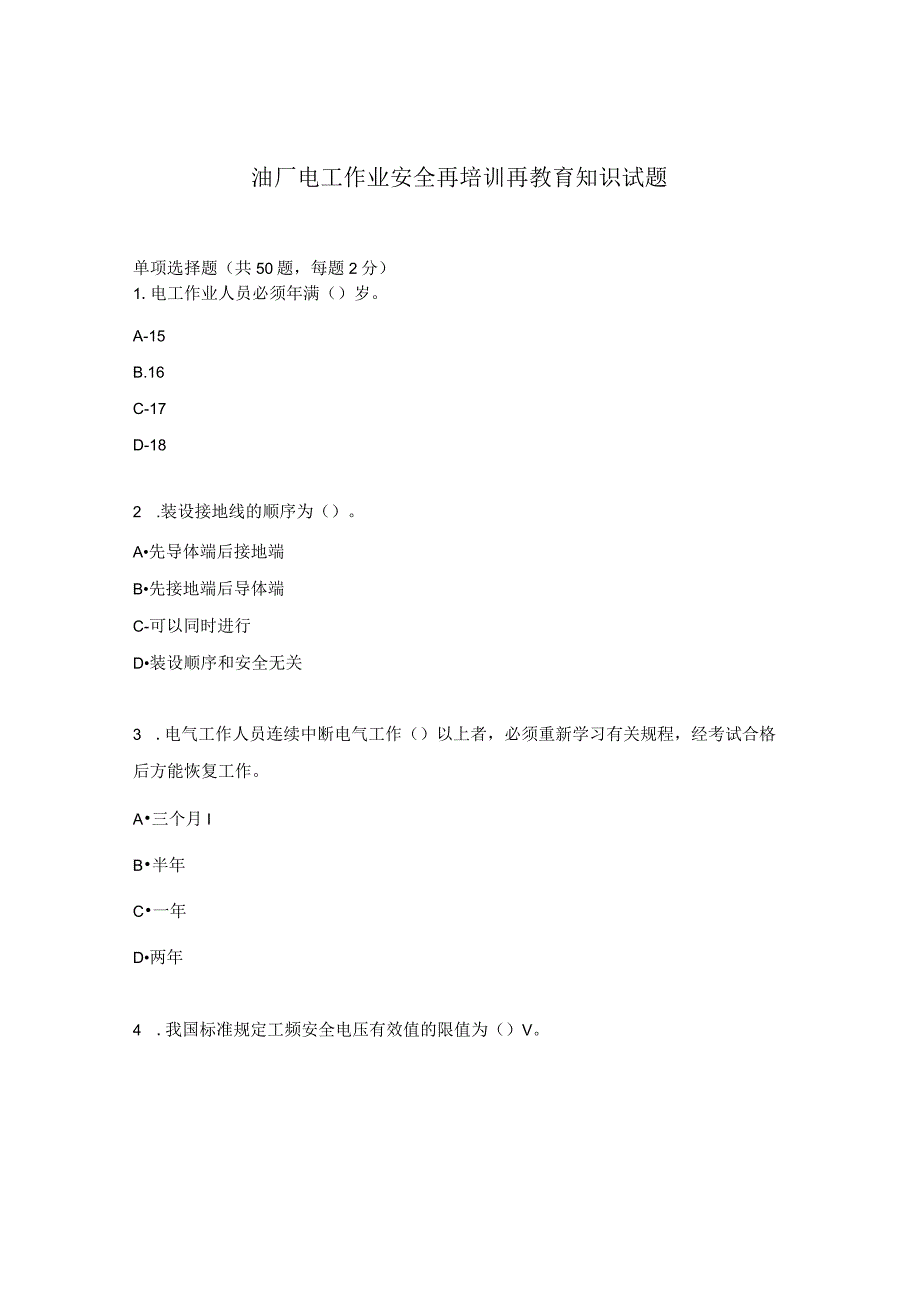 油厂电工作业安全再培训再教育知识试题

单项选择题（共50题，每题2分）
1. 电工作业人员必须年满（）岁。

A-15

B.16

C-17

D-18

2 .装设接地线的顺序为（）。

A•先导体端后接地端

B•先接地端后导体端

C-可以同时进行

D•装设顺序和安全无关

3 . 电气工作人员连续中断电气工作（）以上者，必须重新学习有关规程，经考试合格后方能恢复工作。

A•三个月 I

B•半年

C•一年

D•两年

4 . 我国标准规定工频安全电压有效值的限值为（）V。